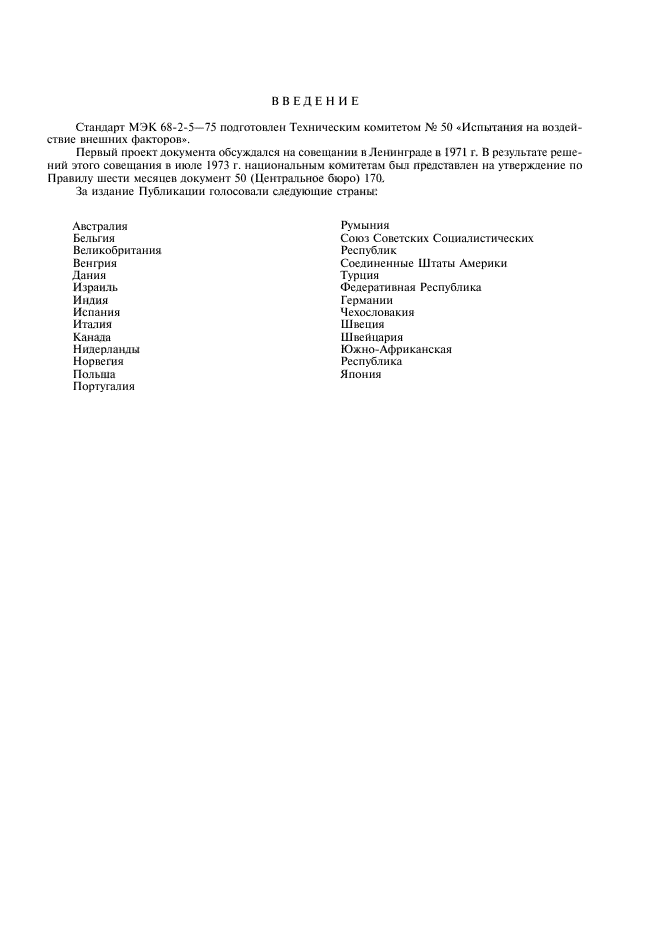 ВВЕДЕНИЕ

Стандарт МЭК 68-2-5—75 подготовлен Техническим комитетом № 50 «Испытания на воздействие внешних факторов».

Первый проект документа обсуждался на совещании в Ленинграде в 1971 г. В результате решений этого совещания в июле 1973 г. национальным комитетам был представлен на утверждение по Правилу шести месяцев документ 50 (Центральное бюро) 170.

За издание Публикации голосовали следующие страны:

Австралия
Бельгия
Великобритания
Венгрия
Дания
Израиль
Индия
Испания
Италия
Канада
Нидерланды
Норвегия
Польша
Португалия

Румыния
Союз Советских Социалистических Республик
Соединенные Штаты Америки
Турция
Федеративная Республика Германии
Чехословакия
Швеция
Швейцария
Южно-Африканская Республика
Япония